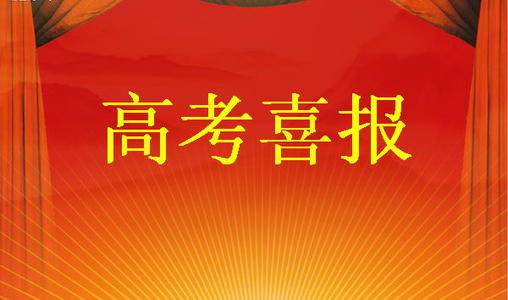 高考喜报